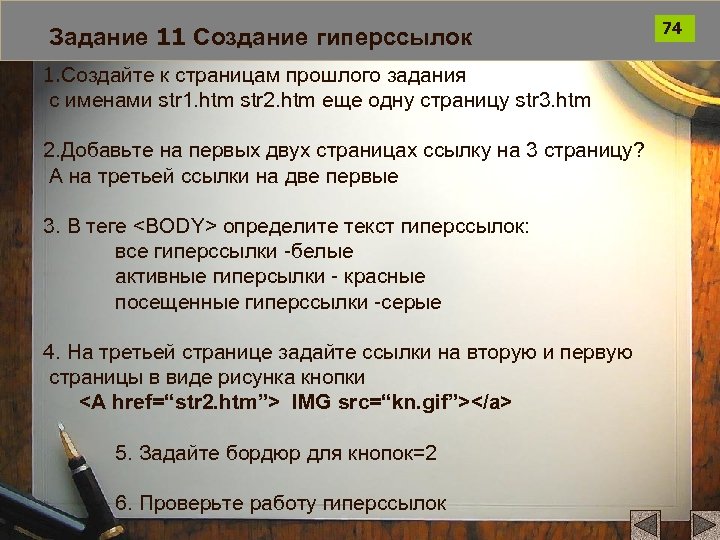 Задание 11 Создание гиперссылок

74

1.Создайте к страницам прошлого задания с именами str1.htm str2.htm еще одну страницу str3.htm

2.Добавьте на первых двух страницах ссылку на 3 страницу? А на третьей ссылки на две первые

3. В теге <BODY> определите текст гиперссылок:
все гиперссылки -белые
активные гиперсылки - красные
посещенные гиперссылки -серые

4. На третьей странице задайте ссылки на вторую и первую страницы в виде рисунка кнопки
<A href=“str2.htm”> IMG src=“kn.gif”></a>

5. Задайте бордюр для кнопок=2

6. Проверьте работу гиперссылок